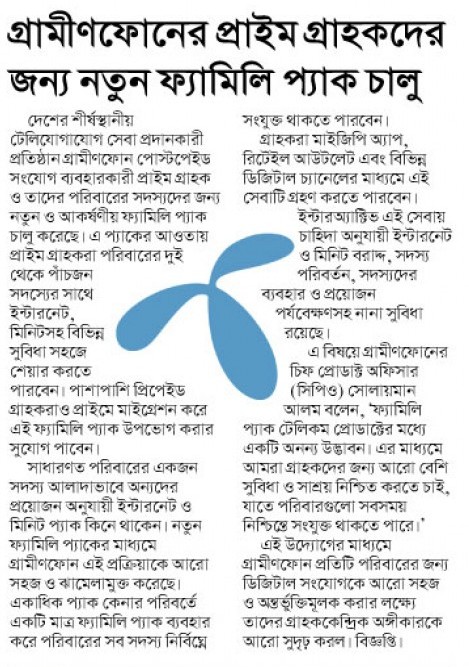 গ্রামীণফোনের প্রাইম গ্রাহকদের জন্য নতুন ফ্যামিলি প্যাক চালু

দেশের শীর্ষস্থানীয় টেলিযোগাযোগ সেবা প্রদানকারী প্রতিষ্ঠান গ্রামীণফোন পোস্টপেইড সংযোগ ব্যবহারকারী প্রাইম গ্রাহক ও তাদের পরিবারের সদস্যদের জন্য নতুন ও আকর্ষণীয় ফ্যামিলি প্যাক চালু করেছে। এ প্যাকের আওতায় প্রাইম গ্রাহকরা পরিবারের দুই থেকে পাঁচজন সদস্যের সাথে ইন্টারনেট, মিনিটসহ বিভিন্ন সুবিধা সহজে শেয়ার করতে পারবেন। পাশাপাশি প্রিপেইড গ্রাহকরাও প্রাইমে মাইগ্রেশন করে এই ফ্যামিলি প্যাক উপভোগ করার সুযোগ পাবেন।

সাধারণত পরিবারের একজন সদস্য আলাদাভাবে অন্যদের প্রয়োজন অনুযায়ী ইন্টারনেট ও মিনিট প্যাক কিনে থাকেন। নতুন ফ্যামিলি প্যাকের মাধ্যমে গ্রামীণফোন এই প্রক্রিয়াকে আরো সহজ ও ঝামেলামুক্ত করেছে। একাধিক প্যাক কেনার পরিবর্তে একটি মাত্র ফ্যামিলি প্যাক ব্যবহার করে পরিবারের সব সদস্য নির্বিঘ্নে সংযুক্ত থাকতে পারবেন।

গ্রাহকরা মাইজিপি অ্যাপ, রিটেইল আউটলেট এবং বিভিন্ন ডিজিটাল চ্যানেলের মাধ্যমে এই সেবাটি গ্রহণ করতে পারবেন। ইন্টারঅ্যাক্টিভ এই সেবায় চাহিদা অনুযায়ী ইন্টারনেট ও মিনিট বরাদ্দ, সদস্য পরিবর্তন, সদস্যদের ব্যবহার ও প্রয়োজন পর্যবেক্ষণসহ নানা সুবিধা রয়েছে।

এ বিষয়ে গ্রামীণফোনের চিফ প্রোডাক্ট অফিসার (সিপিও) সোলায়মান আলম বলেন, 'ফ্যামিলি প্যাক টেলিকম প্রোডাক্টের মধ্যে একটি অনন্য উদ্ভাবন। এর মাধ্যমে আমরা গ্রাহকদের জন্য আরো বেশি সুবিধা ও সাশ্রয় নিশ্চিত করতে চাই, যাতে পরিবারগুলো সবসময় নিশ্চিন্তে সংযুক্ত থাকতে পারে।'

এই উদ্যোগের মাধ্যমে গ্রামীণফোন প্রতিটি পরিবারের জন্য ডিজিটাল সংযোগকে আরো সহজ ও অন্তর্ভুক্তিমূলক করার লক্ষ্যে তাদের গ্রাহককেন্দ্রিক অঙ্গীকারকে আরো সুদৃঢ় করল। বিজ্ঞপ্তি।